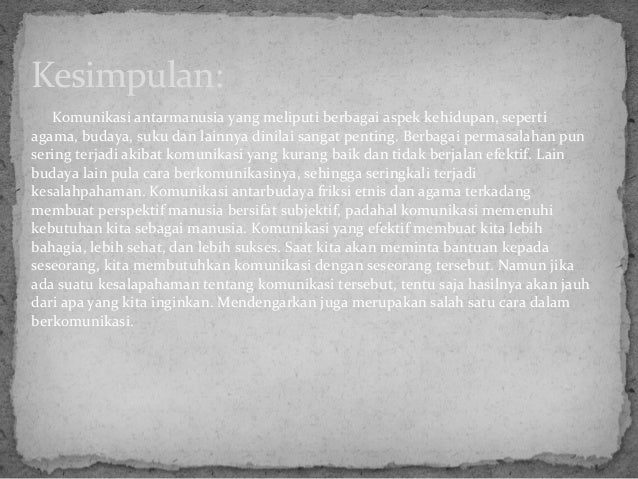 Kesimpulan:

Komunikasi antarmanusia yang meliputi berbagai aspek kehidupan, seperti agama, budaya, suku dan lainnya dinilai sangat penting. Berbagai permasalahan pun sering terjadi akibat komunikasi yang kurang baik dan tidak berjalan efektif. Lain budaya lain pula cara berkomunikasinya, sehingga seringkali terjadi kesalahpahaman. Komunikasi antarbudaya friksi etnis dan agama terkadang membuat perspektif manusia bersifat subjektif, padahal komunikasi memenuhi kebutuhan kita sebagai manusia. Komunikasi yang efektif membuat kita lebih bahagia, lebih sehat, dan lebih sukses. Saat kita akan meminta bantuan kepada seseorang, kita membutuhkan komunikasi dengan seseorang tersebut. Namun jika ada suatu kesalapahaman tentang komunikasi tersebut, tentu saja hasilnya akan jauh dari apa yang kita inginkan. Mendengarkan juga merupakan salah satu cara dalam berkomunikasi.